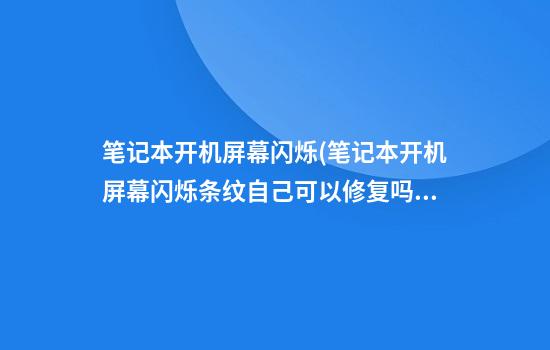 笔记本开机屏幕闪烁(笔记本开机屏幕闪烁条纹自己可以修复吗...